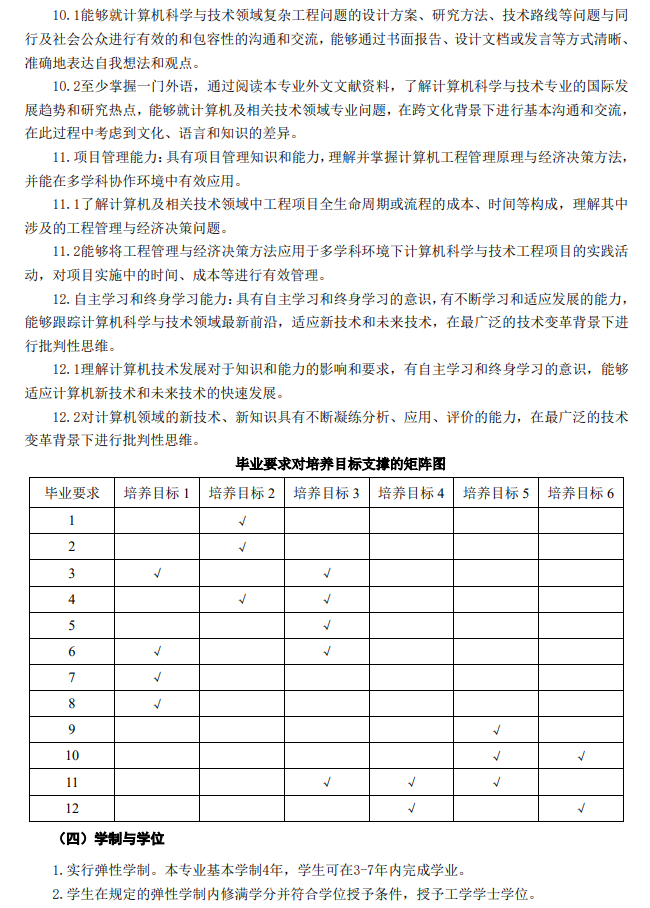 10.1能够就计算机科学与技术领域复杂工程问题的设计方案、研究方法、技术路线等问题与同行及社会公众进行有效的和包容性的沟通和交流，能够通过书面报告、设计文档或发言等方式清晰、准确地表达自我想法和观点。

10.2至少掌握一门外语，通过阅读本专业外文文献资料，了解计算机科学与技术专业的国际发展趋势和研究热点，能够就计算机及相关技术领域专业问题，在跨文化背景下进行基本沟通和交流，在此过程中考虑到文化、语言和知识的差异。

11. 项目管理能力：具有项目管理知识和能力，理解并掌握计算机工程管理原理与经济决策方法，并能在多学科协作环境中有效应用。

11.1了解计算机及相关技术领域中工程项目全生命周期或流程的成本、时间等构成，理解其中涉及的工程管理与经济决策问题。

11.2能够将工程管理与经济决策方法应用于多学科环境下计算机科学与技术工程项目的实践活动，对项目实施中的时间、成本等进行有效管理。

12. 自主学习和终身学习能力：具有自主学习和终身学习的意识，有不断学习和适应发展的能力，能够跟踪计算机科学与技术领域最新前沿，适应新技术和未来技术，在最广泛的技术变革背景下进行批判性思维。

12.1理解计算机技术发展对于知识和能力的影响和要求，有自主学习和终身学习的意识，能够适应计算机新技术和未来技术的快速发展。

12.2对计算机领域的新技术、新知识具有不断凝练分析、应用、评价的能力，在最广泛的技术变革背景下进行批判性思维。

毕业要求对培养目标支撑的矩阵图

| 毕业要求 | 培养目标 1 | 培养目标 2 | 培养目标 3 | 培养目标 4 | 培养目标 5 | 培养目标 6 |
|---|---|---|---|---|---|---|
| 1 | | √ | | | | |
| 2 | | √ | | | | |
| 3 | √ | | √ | | | |
| 4 | | √ | √ | | | |
| 5 | | | √ | | | |
| 6 | √ | | √ | | | |
| 7 | √ | | | | | |
| 8 | √ | | | | | |
| 9 | | | | | √ | |
| 10 | | | | | √ | √ |
| 11 | | | √ | √ | √ | |
| 12 | | | | √ | | √ |

（四）学制与学位

1. 实行弹性学制。本专业基本学制4年，学生可在3-7年内完成学业。

2. 学生在规定的弹性学制内修满学分并符合学位授予条件，授予工学学士学位。